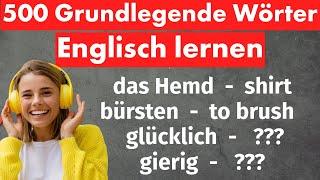 500 Grundlegende Wörter
Englisch lernen

das Hemd - shirt
bürsten - to brush
glücklich - ???
gierig - ???